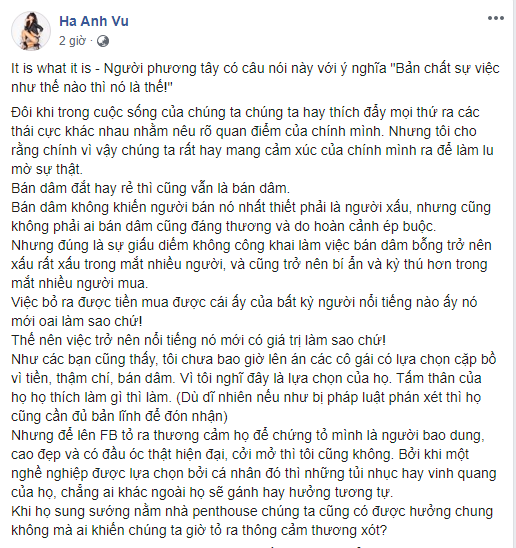 Ha Anh Vu
2 giờ ·

It is what it is - Người phương tây có câu nói này với ý nghĩa "Bản chất sự việc như thế nào thì nó là thế!"

Đôi khi trong cuộc sống của chúng ta chúng ta hay thích đẩy mọi thứ ra các thái cực khác nhau nhằm nêu rõ quan điểm của chính mình. Nhưng tôi cho rằng chính vì vậy chúng ta rất hay mang cảm xúc của chính mình ra để làm lu mờ sự thật.
Bán dâm đắt hay rẻ thì cũng vẫn là bán dâm.
Bán dâm không khiến người bán nó nhất thiết phải là người xấu, nhưng cũng không phải ai bán dâm cũng đáng thương và do hoàn cảnh ép buộc.
Nhưng đúng là sự giấu diếm không công khai làm việc bán dâm bỗng trở nên xấu rất xấu trong mắt nhiều người, và cũng trở nên bí ẩn và kỳ thú hơn trong mắt nhiều người mua.
Việc bỏ ra được tiền mua được cái ấy của bất kỳ người nổi tiếng nào ấy nó mới oai làm sao chứ!
Thế nên việc trở nên nổi tiếng nó mới có giá trị làm sao chứ!
Như các bạn cũng thấy, tôi chưa bao giờ lên án các cô gái có lựa chọn cặp bồ vì tiền, thậm chí, bán dâm. Vì tôi nghĩ đây là lựa chọn của họ. Tấm thân của họ họ thích làm gì thì làm. (Dù dĩ nhiên nếu như bị pháp luật phán xét thì họ cũng cần đủ bản lĩnh để đón nhận)
Nhưng để lên FB tỏ ra thương cảm họ để chứng tỏ mình là người bao dung, cao đẹp và có đầu óc thật hiện đại, cởi mở thì tôi cũng không. Bởi khi một nghề nghiệp được lựa chọn bởi cá nhân đó thì những tủi nhục hay vinh quang của họ, chẳng ai khác ngoài họ sẽ gánh hay hưởng tương tự.
Khi họ sung sướng nằm nhà penthouse chúng ta cũng có được hưởng chung không mà ai khiến chúng ta giờ tỏ ra thông cảm thương xót?